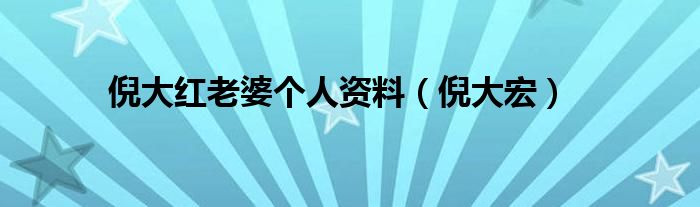 倪大红老婆个人资料（倪大宏）